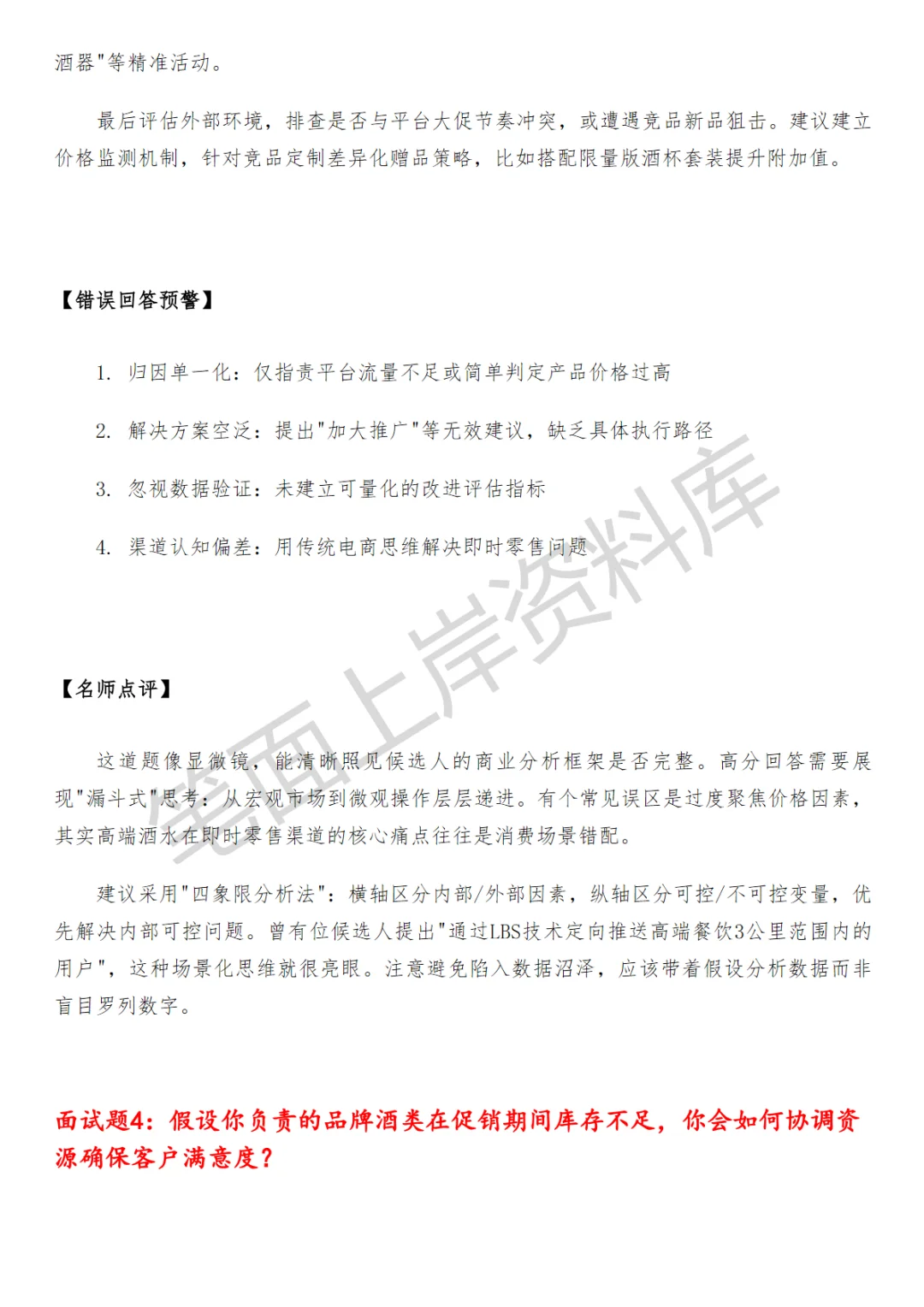 酒器"等精准活动。

最后评估外部环境，排查是否与平台大促节奏冲突，或遭遇竞品新品狙击。建议建立价格监测机制，针对竞品定制差异化赠品策略，比如搭配限量版酒杯套装提升附加值。

【错误回答预警】

1. 归因单一化：仅指责平台流量不足或简单判定产品价格过高

2. 解决方案空泛：提出"加大推广"等无效建议，缺乏具体执行路径

3. 忽视数据验证：未建立可量化的改进评估指标

4. 渠道认知偏差：用传统电商思维解决即时零售问题

【名师点评】

这道题像显微镜，能清晰照见候选人的商业分析框架是否完整。高分回答需要展现"漏斗式"思考：从宏观市场到微观操作层层递进。有个常见误区是过度聚焦价格因素，其实高端酒水在即时零售渠道的核心痛点往往是消费场景错配。

建议采用"四象限分析法"：横轴区分内部/外部因素，纵轴区分可控/不可控变量，优先解决内部可控问题。曾有位候选人提出"通过LBS技术定向推送高端餐饮3公里范围内的用户"，这种场景化思维就很亮眼。注意避免陷入数据沼泽，应该带着假设分析数据而非盲目罗列数字。

面试题4：假设你负责的品牌酒类在促销期间库存不足，你会如何协调资源确保客户满意度？

笔面上岸资料库